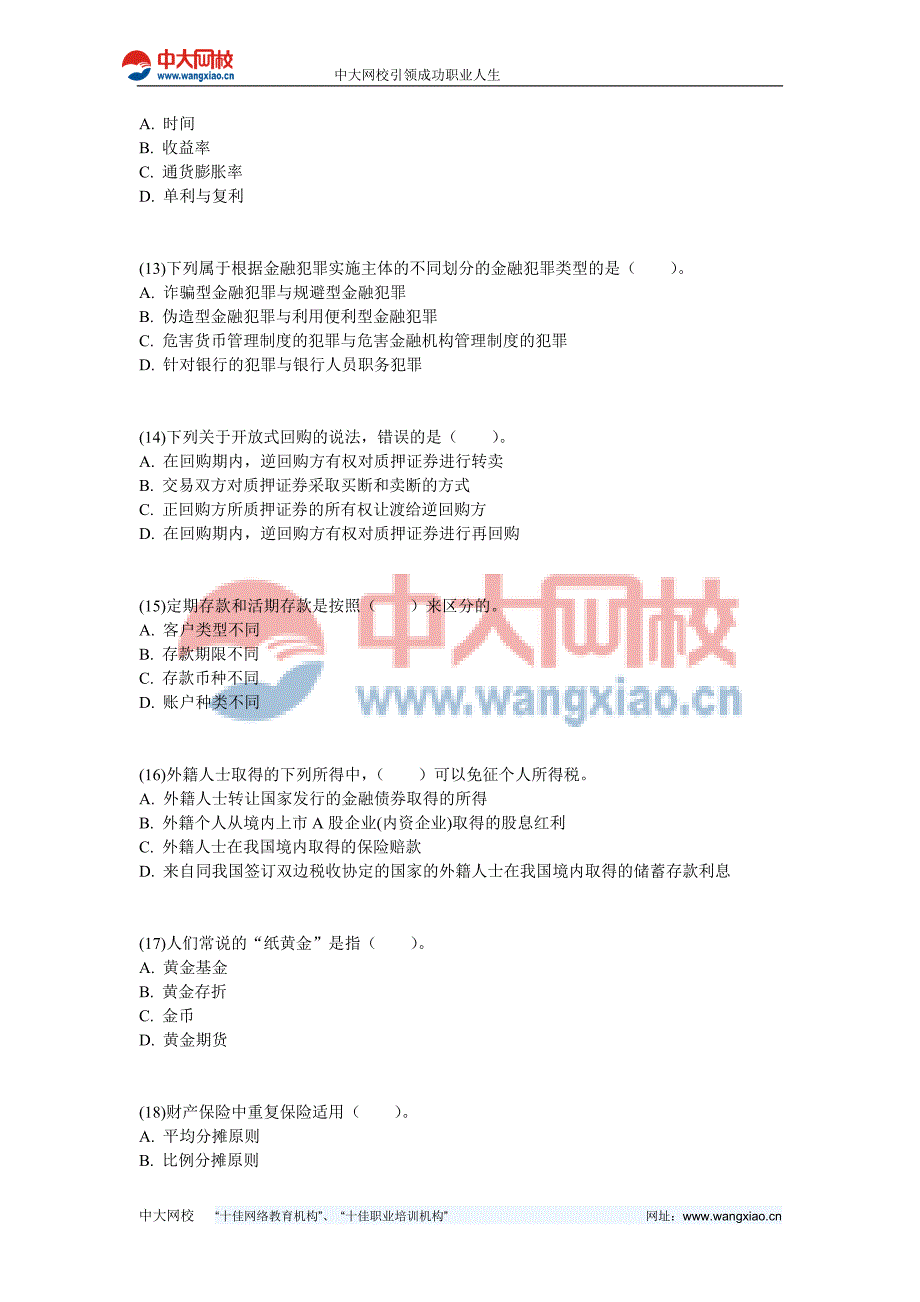 中大网校
www.wangxiao.cn
中大网校引领成功职业人生

A. 时间
B. 收益率
C. 通货膨胀率
D. 单利与复利

(13)下列属于根据金融犯罪实施主体的不同划分的金融犯罪类型的是（　　）。
A. 诈骗型金融犯罪与规避型金融犯罪
B. 伪造型金融犯罪与利用便利型金融犯罪
C. 危害货币管理制度的犯罪与危害金融机构管理制度的犯罪
D. 针对银行的犯罪与银行人员职务犯罪

(14)下列关于开放式回购的说法，错误的是（　　）。
A. 在回购期内，逆回购方有权对质押证券进行转卖
B. 交易双方对质押证券采取买断和卖断的方式
C. 正回购方所质押证券的所有权让渡给逆回购方
D. 在回购期内，逆回购方有权对质押证券进行再回购

(15)定期存款和活期存款是按照（　　）来区分的。
A. 客户类型不同
B. 存款期限不同
C. 存款币种不同
D. 账户种类不同

中大网校
www.wangxiao.cn

(16)外籍人士取得的下列所得中，（　　）可以免征个人所得税。
A. 外籍人士转让国家发行的金融债券取得的所得
B. 外籍个人从境内上市 A 股企业(内资企业)取得的股息红利
C. 外籍人士在我国境内取得的保险赔款
D. 来自同我国签订双边税收协定的国家的外籍人士在我国境内取得的储蓄存款利息

(17)人们常说的“纸黄金”是指（　　）。
A. 黄金基金
B. 黄金存折
C. 金币
D. 黄金期货

(18)财产保险中重复保险适用（　　）。
A. 平均分摊原则
B. 比例分摊原则

中大网校　“十佳网络教育机构”、“十佳职业培训机构”　网址：www.wangxiao.cn